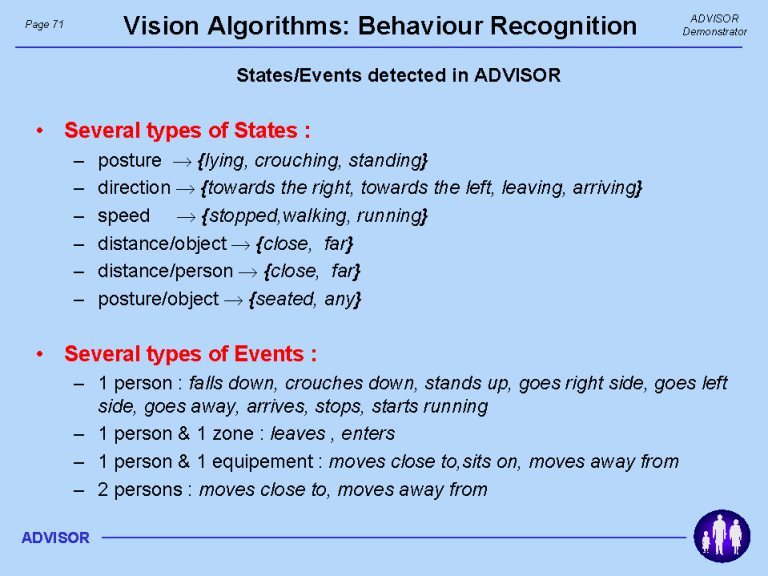 Page 71

Vision Algorithms: Behaviour Recognition

ADVISOR Demonstrator

States/Events detected in ADVISOR

• Several types of States :
– posture $\rightarrow$ {lying, crouching, standing}
– direction $\rightarrow$ {towards the right, towards the left, leaving, arriving}
– speed $\rightarrow$ {stopped,walking, running}
– distance/object $\rightarrow$ {close, far}
– distance/person $\rightarrow$ {close, far}
– posture/object $\rightarrow$ {seated, any}

• Several types of Events :
– 1 person : falls down, crouches down, stands up, goes right side, goes left side, goes away, arrives, stops, starts running
– 1 person & 1 zone : leaves , enters
– 1 person & 1 equipement : moves close to,sits on, moves away from
– 2 persons : moves close to, moves away from

ADVISOR